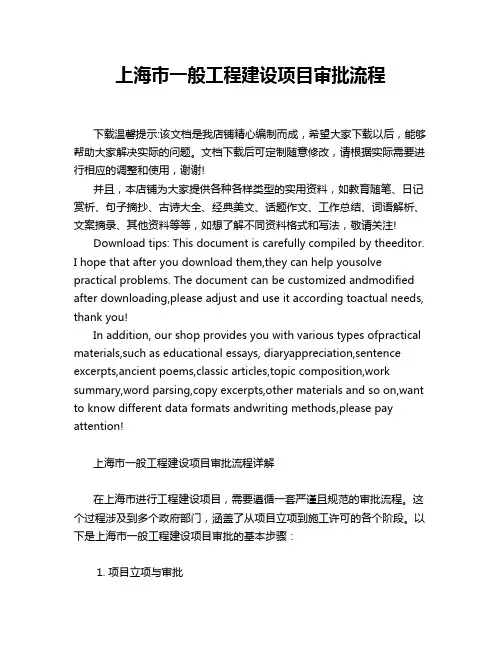 上海市一般工程建设项目审批流程

下载温馨提示:该文档是我店铺精心编制而成，希望大家下载以后，能够帮助大家解决实际的问题。文档下载后可定制随意修改，请根据实际需要进行相应的调整和使用，谢谢!

并且，本店铺为大家提供各种各样类型的实用资料，如教育随笔、日记赏析、句子摘抄、古诗大全、经典美文、话题作文、工作总结、词语解析、文案摘录、其他资料等等，如想了解不同资料格式和写法，敬请关注!

Download tips: This document is carefully compiled by theeditor. I hope that after you download them,they can help yousolve practical problems. The document can be customized andmodified after downloading,please adjust and use it according toactual needs, thank you!

In addition, our shop provides you with various types ofpractical materials,such as educational essays, diaryappreciation,sentence excerpts,ancient poems,classic articles,topic composition,work summary,word parsing,copy excerpts,other materials and so on,want to know different data formats andwriting methods,please pay attention!

上海市一般工程建设项目审批流程详解

在上海市进行工程建设项目，需要遵循一套严谨且规范的审批流程。这个过程涉及到多个政府部门，涵盖了从项目立项到施工许可的各个阶段。以下是上海市一般工程建设项目审批的基本步骤：

1. 项目立项与审批